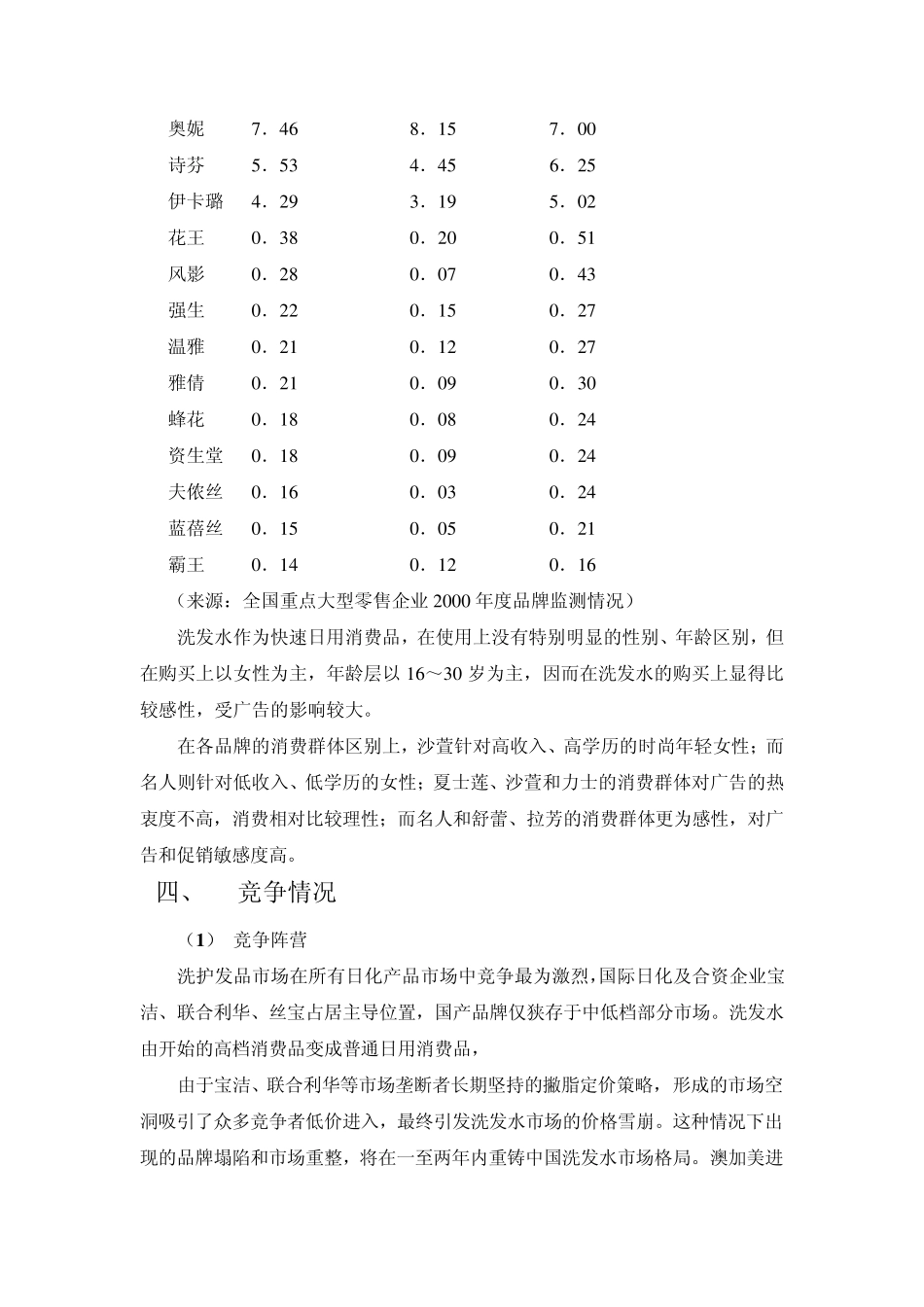 | 奥妮 | 7．46 | 8．15 | 7．00 |
|---|---|---|---|
| 诗芬 | 5．53 | 4．45 | 6．25 |
| 伊卡璐 | 4．29 | 3．19 | 5．02 |
| 花王 | 0．38 | 0．20 | 0．51 |
| 风影 | 0．28 | 0．07 | 0．43 |
| 强生 | 0．22 | 0．15 | 0．27 |
| 温雅 | 0．21 | 0．12 | 0．27 |
| 雅倩 | 0．21 | 0．09 | 0．30 |
| 蜂花 | 0．18 | 0．08 | 0．24 |
| 资生堂 | 0．18 | 0．09 | 0．24 |
| 夫依丝 | 0．16 | 0．03 | 0．24 |
| 蓝蓓丝 | 0．15 | 0．05 | 0．21 |
| 霸王 | 0．14 | 0．12 | 0．16 |

（来源：全国重点大型零售企业 2000 年度品牌监测情况）

洗发水作为快速日用消费品，在使用上没有特别明显的性别、年龄区别，但在购买上以女性为主，年龄层以 16～30 岁为主，因而在洗发水的购买上显得比较感性，受广告的影响较大。

在各品牌的消费群体区别上，沙萱针对高收入、高学历的时尚年轻女性；而名人则针对低收入、低学历的女性；夏士莲、沙萱和力士的消费群体对广告的热衷度不高，消费相对比较理性；而名人和舒蕾、拉芳的消费群体更为感性，对广告和促销敏感度高。

四、　竞争情况

（1）　竞争阵营

洗护发品市场在所有日化产品市场中竞争最为激烈，国际日化及合资企业宝洁、联合利华、丝宝占居主导位置，国产品牌仅狭存于中低档部分市场。洗发水由开始的高档消费品变成普通日用消费品，

由于宝洁、联合利华等市场垄断者长期坚持的撇脂定价策略，形成的市场空洞吸引了众多竞争者低价进入，最终引发洗发水市场的价格雪崩。这种情况下出现的品牌塌陷和市场重整，将在一至两年内重铸中国洗发水市场格局。澳加美进